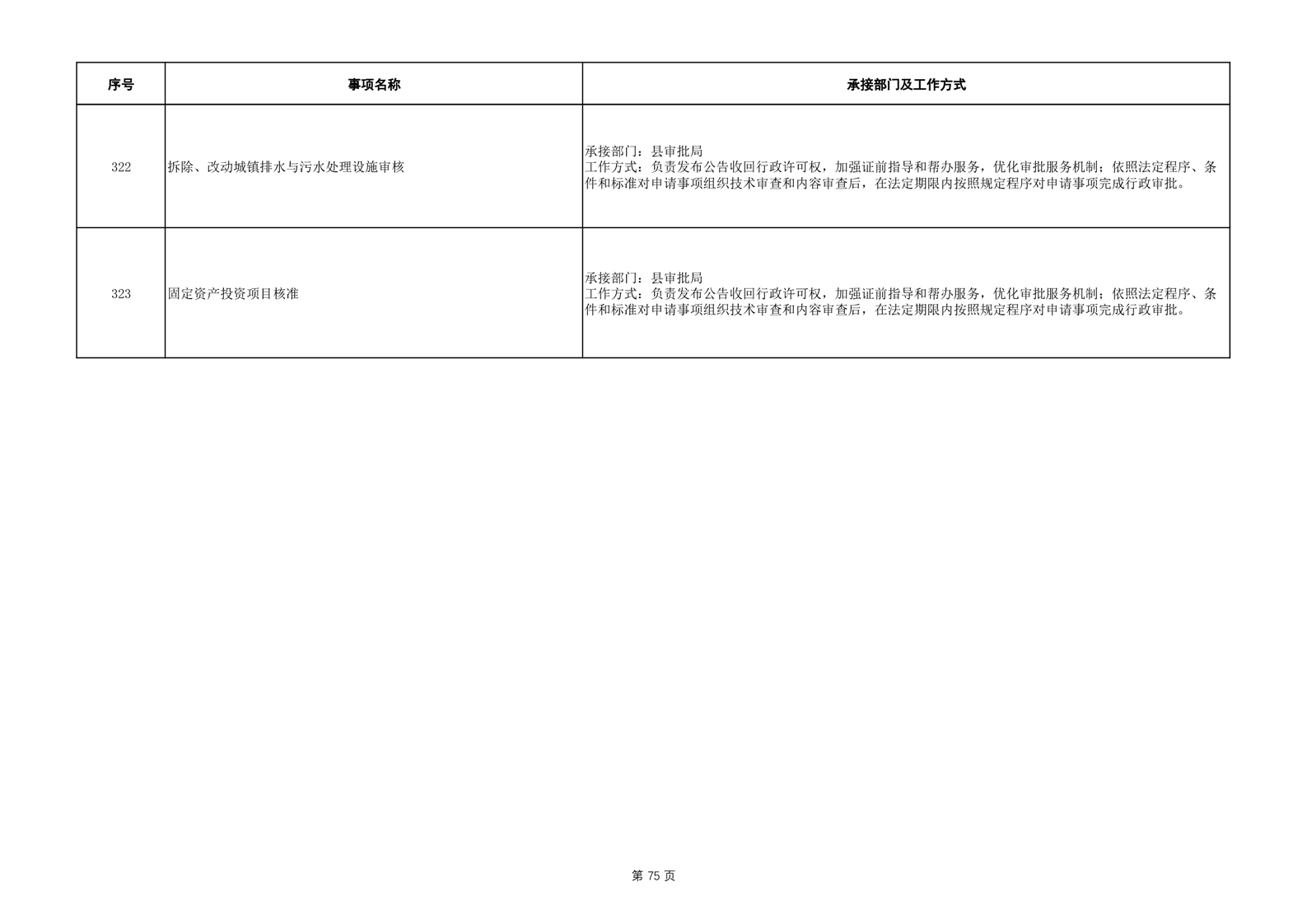 | 序号 | 事项名称 | 承接部门及工作方式 |
|---|---|---|
| 322 | 拆除、改动城镇排水与污水处理设施审核 | 承接部门：县审批局 工作方式：负责发布公告收回行政许可权，加强证前指导和帮办服务，优化审批服务机制；依照法定程序、条件和标准对申请事项组织技术审查和内容审查后，在法定期限内按照规定程序对申请事项完成行政审批。 |
| 323 | 固定资产投资项目核准 | 承接部门：县审批局 工作方式：负责发布公告收回行政许可权，加强证前指导和帮办服务，优化审批服务机制；依照法定程序、条件和标准对申请事项组织技术审查和内容审查后，在法定期限内按照规定程序对申请事项完成行政审批。 |

第75页